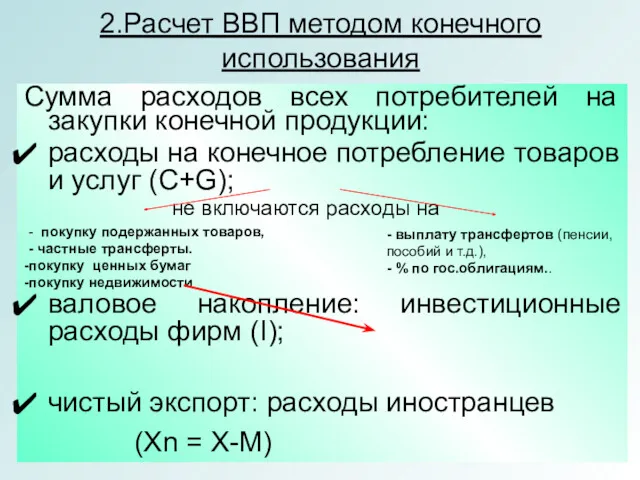 2.Расчет ВВП методом конечного использования

Сумма расходов всех потребителей на закупки конечной продукции:

✔ расходы на конечное потребление товаров и услуг (C+G);

не включаются расходы на

- покупку подержанных товаров,
- частные трансферты.
-покупку ценных бумаг
-покупку недвижимости

- выплату трансфертов (пенсии, пособий и т.д.),
- % по гос.облигациям..

✔ валовое накопление: инвестиционные расходы фирм (I);

✔ чистый экспорт: расходы иностранцев

(Xn = X-M)